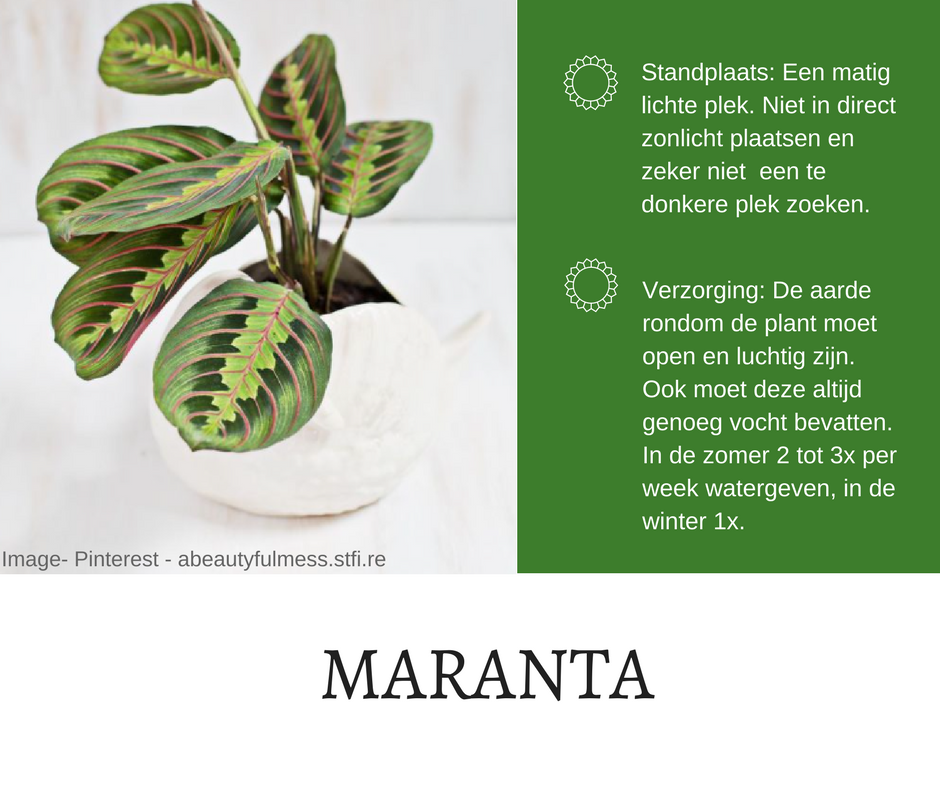 Image- Pinterest - abeautyfulmess.stfi.re

Standplaats: Een matig lichte plek. Niet in direct zonlicht plaatsen en zeker niet een te donkere plek zoeken.

Verzorging: De aarde rondom de plant moet open en luchtig zijn. Ook moet deze altijd genoeg vocht bevatten. In de zomer 2 tot 3x per week watergeven, in de winter 1x.

MARANTA